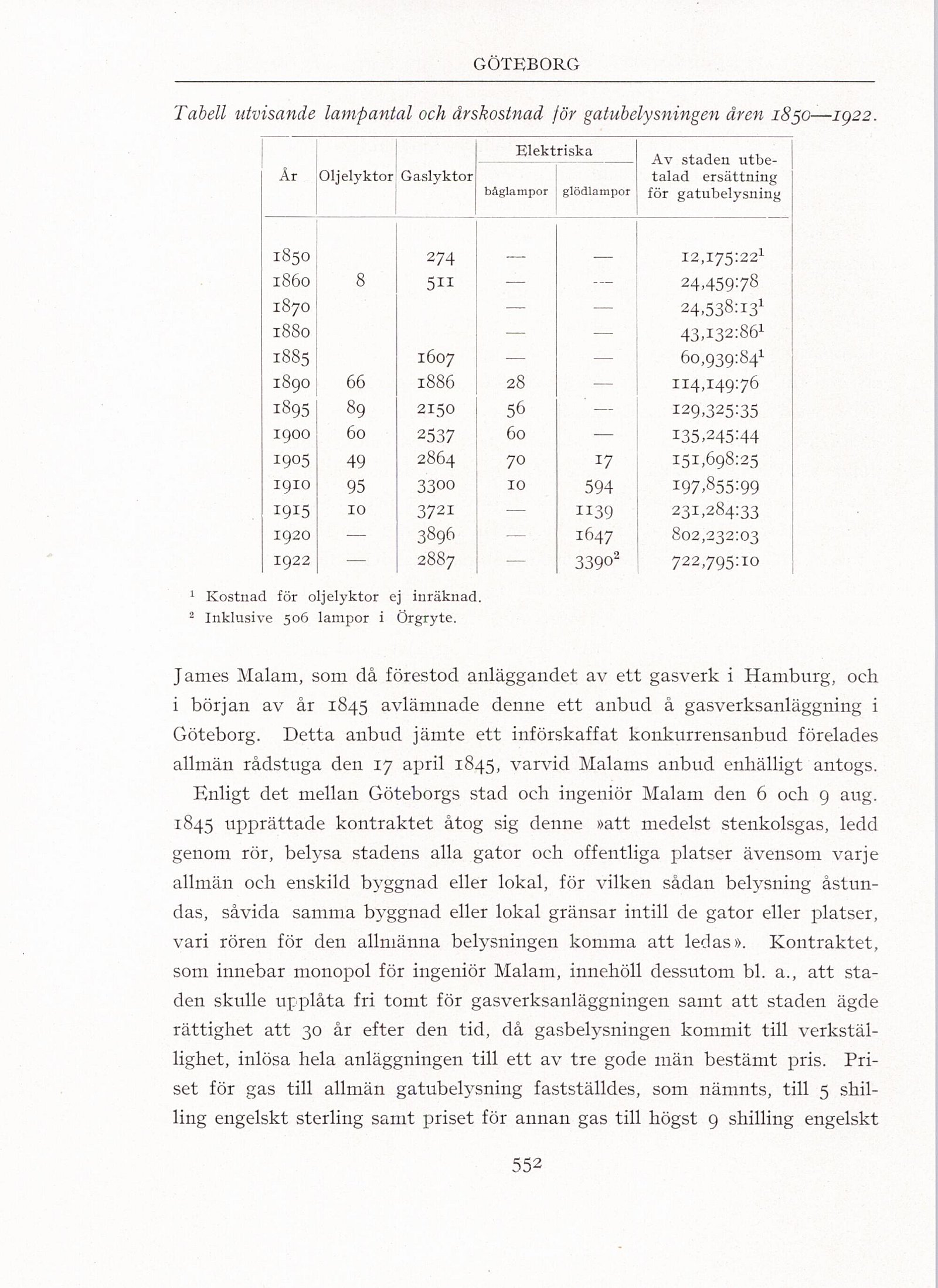 GÖTEBORG

Tabell utvisande lampantal och årskostnad för gatubelysningen åren 1850—1922.

| År | Oljelyktor | Gaslyktor | Elektriska båglampor | Elektriska glödlampor | Av staden utbetalad ersättning för gatubelysning |
|---|---|---|---|---|---|
| 1850 | | 274 | — | — | 12,175:22$^1$ |
| 1860 | 8 | 511 | — | — | 24,459:78 |
| 1870 | | | — | — | 24,538:13$^1$ |
| 1880 | | | — | — | 43,132:86$^1$ |
| 1885 | | 1607 | — | — | 60,939:84$^1$ |
| 1890 | 66 | 1886 | 28 | — | 114,149:76 |
| 1895 | 89 | 2150 | 56 | — | 129,325:35 |
| 1900 | 60 | 2537 | 60 | — | 135,245:44 |
| 1905 | 49 | 2864 | 70 | 17 | 151,698:25 |
| 1910 | 95 | 3300 | 10 | 594 | 197,855:99 |
| 1915 | 10 | 3721 | — | 1139 | 231,284:33 |
| 1920 | — | 3896 | — | 1647 | 802,232:03 |
| 1922 | — | 2887 | — | 3390$^2$ | 722,795:10 |

$^1$ Kostnad för oljelyktor ej inräknad.
$^2$ Inklusive 506 lampor i Örgryte.

James Malam, som då förestod anläggandet av ett gasverk i Hamburg, och i början av år 1845 avlämnade denne ett anbud å gasverksanläggning i Göteborg. Detta anbud jämte ett införskaffat konkurrensanbud förelades allmän rådstuga den 17 april 1845, varvid Malams anbud enhälligt antogs.

Enligt det mellan Göteborgs stad och ingeniör Malam den 6 och 9 aug. 1845 upprättade kontraktet åtog sig denne »att medelst stenkolsgas, ledd genom rör, belysa stadens alla gator och offentliga platser ävensom varje allmän och enskild byggnad eller lokal, för vilken sådan belysning åstundas, såvida samma byggnad eller lokal gränsar intill de gator eller platser, vari rören för den allmänna belysningen komma att ledas». Kontraktet, som innebar monopol för ingeniör Malam, innehöll dessutom bl. a., att staden skulle upplåta fri tomt för gasverksanläggningen samt att staden ägde rättighet att 30 år efter den tid, då gasbelysningen kommit till verkställighet, inlösa hela anläggningen till ett av tre gode män bestämt pris. Priset för gas till allmän gatubelysning fastställdes, som nämnts, till 5 shilling engelskt sterling samt priset för annan gas till högst 9 shilling engelskt

552